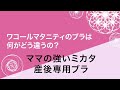 ワコールマタニティのブラは
何がどう違うの？

ママの強いミカタ
産後専用ブラ